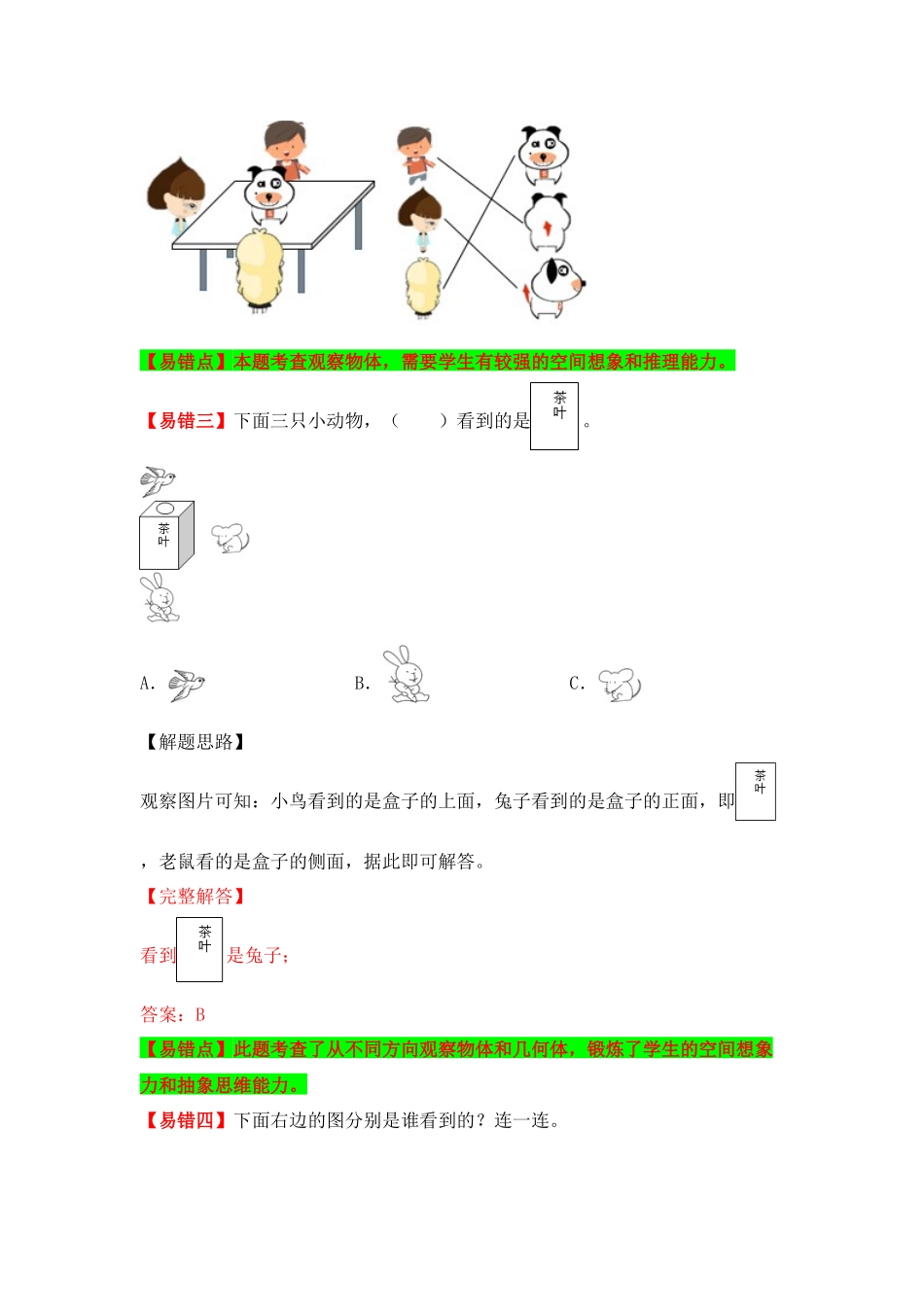 【易错点】本题考查观察物体，需要学生有较强的空间想象和推理能力。

【易错三】下面三只小动物，（　　）看到的是 茶叶 。

茶叶

A.　　B.　　C.

【解题思路】

观察图片可知：小鸟看到的是盒子的上面，兔子看到的是盒子的正面，即 茶叶 ，老鼠看的是盒子的侧面，据此即可解答。

【完整解答】

看到 茶叶 是兔子；

答案：B

【易错点】此题考查了从不同方向观察物体和几何体，锻炼了学生的空间想象力和抽象思维能力。

【易错四】下面右边的图分别是谁看到的？连一连。